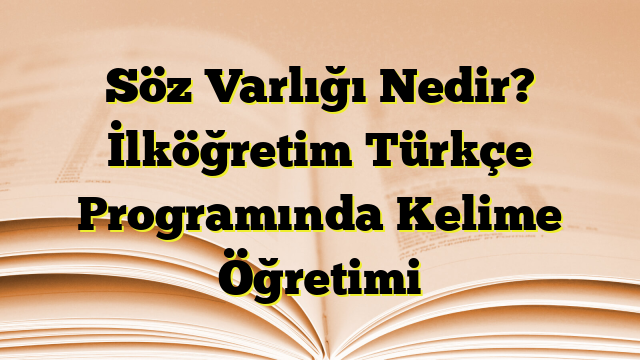 Söz Varlığı Nedir? İlköğretim Türkçe Programında Kelime Öğretimi